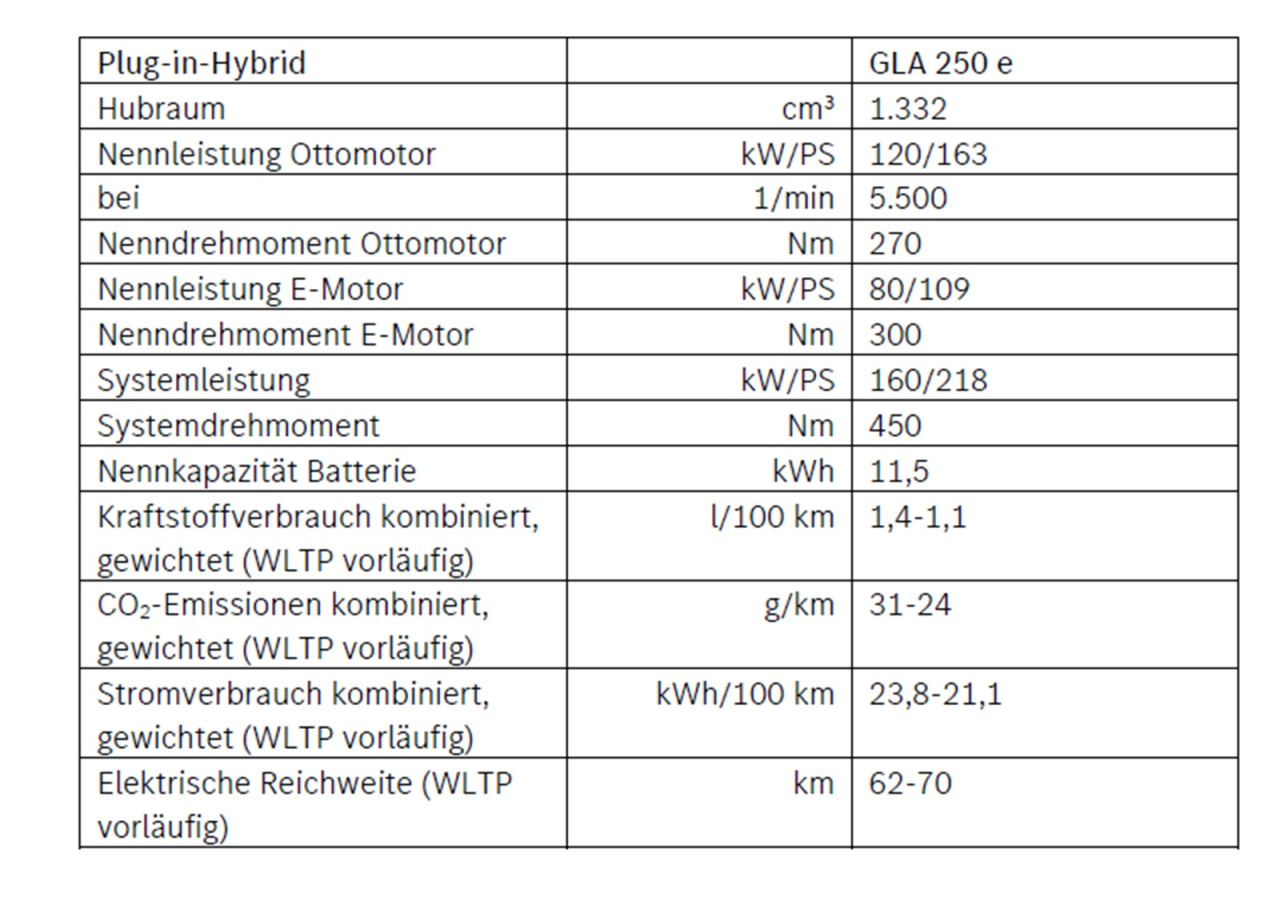 | Plug-in-Hybrid | | GLA 250 e |
|---|---|---|
| Hubraum | $cm^3$ | 1.332 |
| Nennleistung Ottomotor | kW/PS | 120/163 |
| bei | 1/min | 5.500 |
| Nenndrehmoment Ottomotor | Nm | 270 |
| Nennleistung E-Motor | kW/PS | 80/109 |
| Nenndrehmoment E-Motor | Nm | 300 |
| Systemleistung | kW/PS | 160/218 |
| Systemdrehmoment | Nm | 450 |
| Nennkapazität Batterie | kWh | 11,5 |
| Kraftstoffverbrauch kombiniert, gewichtet (WLTP vorläufig) | l/100 km | 1,4-1,1 |
| $CO_2$-Emissionen kombiniert, gewichtet (WLTP vorläufig) | g/km | 31-24 |
| Stromverbrauch kombiniert, gewichtet (WLTP vorläufig) | kWh/100 km | 23,8-21,1 |
| Elektrische Reichweite (WLTP vorläufig) | km | 62-70 |